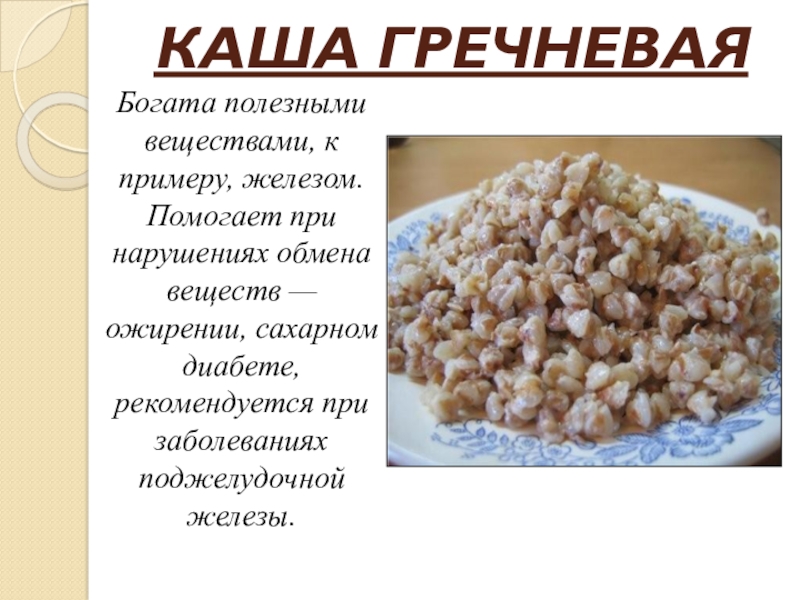 КАША ГРЕЧНЕВАЯ

Богата полезными веществами, к примеру, железом. Помогает при нарушениях обмена веществ — ожирении, сахарном диабете, рекомендуется при заболеваниях поджелудочной железы.